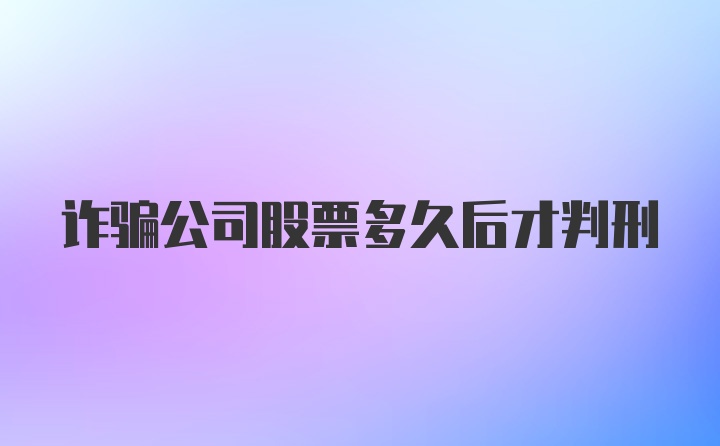 诈骗公司股票多久后才判刑